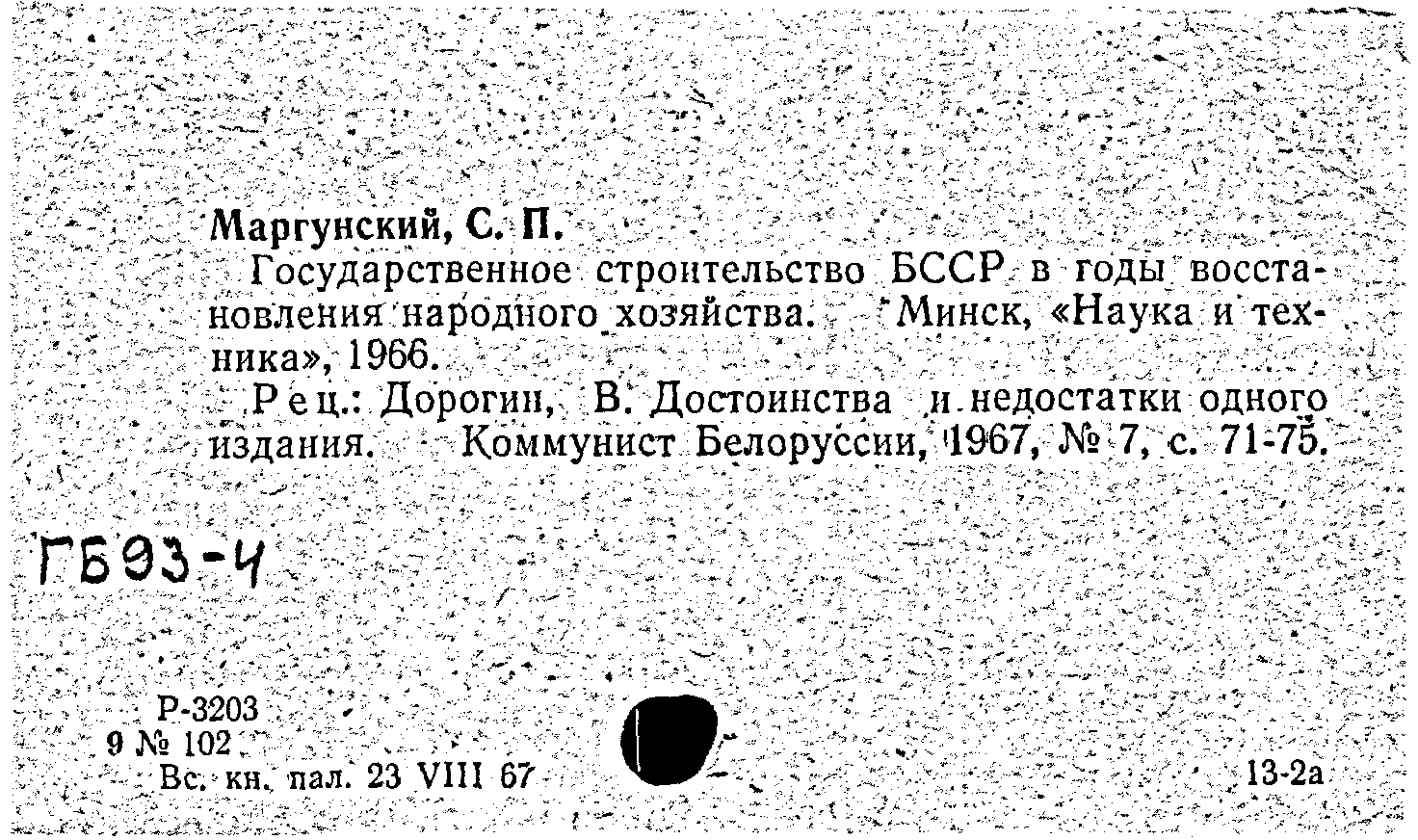 Маргунский, С. П.

Государственное строительство БССР в годы восстановления народного хозяйства. Минск, «Наука и техника», 1966.

Рец.: Дорогин, В. Достоинства и недостатки одного издания. Коммунист Белоруссии, 1967, № 7, с. 71-75.

ГБ93-4

Р-3203
9 № 102
Вс. кн. пал. 23 VIII 67

13-2а